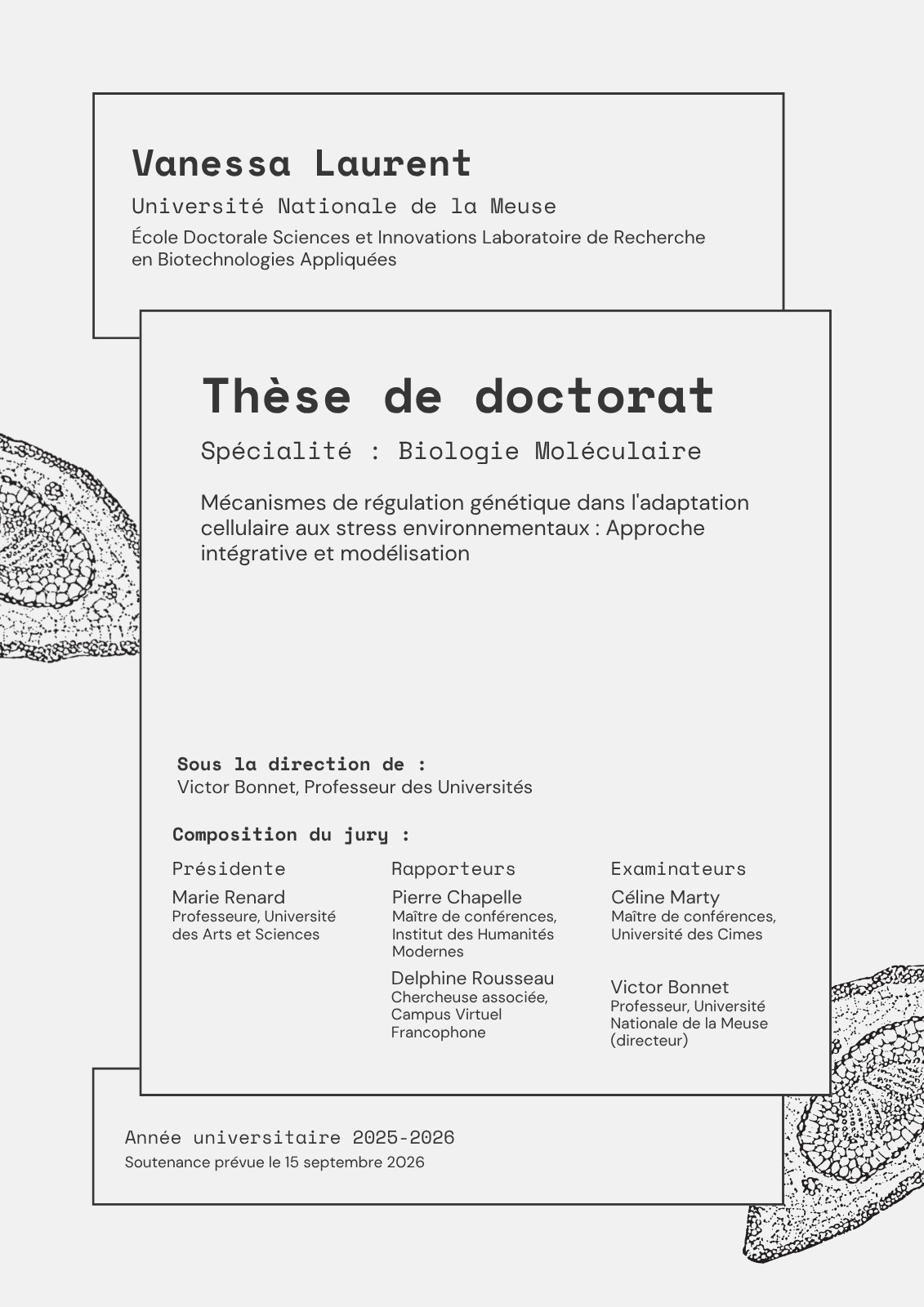 Vanessa Laurent

Université Nationale de la Meuse

École Doctorale Sciences et Innovations Laboratoire de Recherche en Biotechnologies Appliquées

Thèse de doctorat

Spécialité : Biologie Moléculaire

Mécanismes de régulation génétique dans l'adaptation cellulaire aux stress environnementaux : Approche intégrative et modélisation

Sous la direction de :
Victor Bonnet, Professeur des Universités

Composition du jury :

Présidente

Marie Renard
Professeure, Université des Arts et Sciences

Rapporteurs

Pierre Chapelle
Maître de conférences, Institut des Humanités Modernes

Delphine Rousseau
Chercheuse associée, Campus Virtuel Francophone

Examinateurs

Céline Marty
Maître de conférences, Université des Cimes

Victor Bonnet
Professeur, Université Nationale de la Meuse (directeur)

Année universitaire 2025-2026
Soutenance prévue le 15 septembre 2026